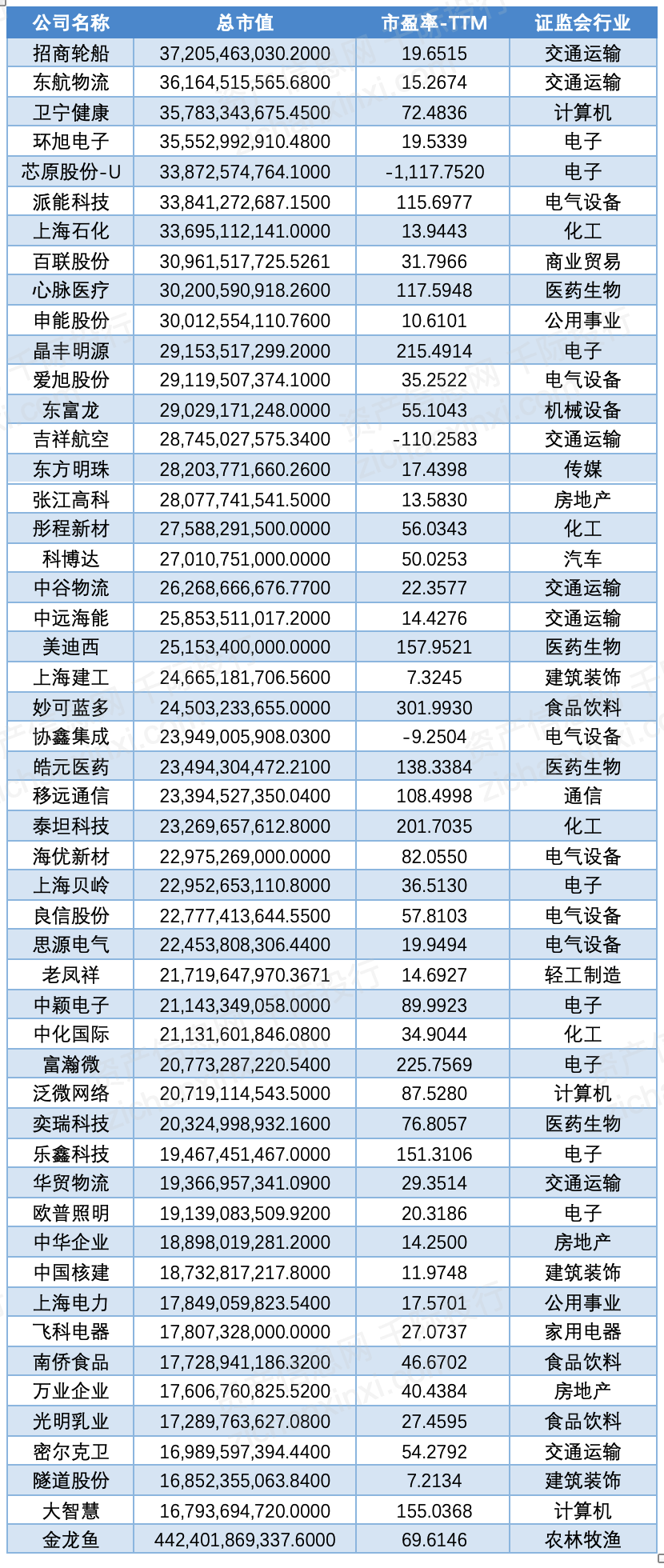 | 公司名称 | 总市值 | 市盈率-TTM | 证监会行业 |
|---|---|---|---|
| 招商轮船 | 37,205,463,030.2000 | 19.6515 | 交通运输 |
| 东航物流 | 36,164,515,565.6800 | 15.2674 | 交通运输 |
| 卫宁健康 | 35,783,343,675.4500 | 72.4836 | 计算机 |
| 环旭电子 | 35,552,992,910.4800 | 19.5339 | 电子 |
| 芯原股份-U | 33,872,574,764.1000 | -1,117.7520 | 电子 |
| 派能科技 | 33,841,272,687.1500 | 115.6977 | 电气设备 |
| 上海石化 | 33,695,112,141.0000 | 13.9443 | 化工 |
| 百联股份 | 30,961,517,725.5261 | 31.7966 | 商业贸易 |
| 心脉医疗 | 30,200,590,918.2600 | 117.5948 | 医药生物 |
| 申能股份 | 30,012,554,110.7600 | 10.6101 | 公用事业 |
| 晶丰明源 | 29,153,517,299.2000 | 215.4914 | 电子 |
| 爱旭股份 | 29,119,507,374.1000 | 35.2522 | 电气设备 |
| 东富龙 | 29,029,171,248.0000 | 55.1043 | 机械设备 |
| 吉祥航空 | 28,745,027,575.3400 | -110.2583 | 交通运输 |
| 东方明珠 | 28,203,771,660.2600 | 17.4398 | 传媒 |
| 张江高科 | 28,077,741,541.5000 | 13.5830 | 房地产 |
| 彤程新材 | 27,588,291,500.0000 | 56.0343 | 化工 |
| 科博达 | 27,010,751,000.0000 | 50.0253 | 汽车 |
| 中谷物流 | 26,268,666,676.7700 | 22.3577 | 交通运输 |
| 中远海能 | 25,853,511,017.2000 | 14.4276 | 交通运输 |
| 美迪西 | 25,153,400,000.0000 | 157.9521 | 医药生物 |
| 上海建工 | 24,665,181,706.5600 | 7.3245 | 建筑装饰 |
| 妙可蓝多 | 24,503,233,655.0000 | 301.9930 | 食品饮料 |
| 协鑫集成 | 23,949,005,908.0300 | -9.2504 | 电气设备 |
| 皓元医药 | 23,494,304,472.2100 | 138.3384 | 医药生物 |
| 移远通信 | 23,394,527,350.0400 | 108.4998 | 通信 |
| 泰坦科技 | 23,269,657,612.8000 | 201.7035 | 化工 |
| 海优新材 | 22,975,269,000.0000 | 82.0550 | 电气设备 |
| 上海贝岭 | 22,952,653,110.8000 | 36.5130 | 电子 |
| 良信股份 | 22,777,413,644.5500 | 57.8103 | 电气设备 |
| 思源电气 | 22,453,808,306.4400 | 19.9494 | 电气设备 |
| 老凤祥 | 21,719,647,970.3671 | 14.6927 | 轻工制造 |
| 中颖电子 | 21,143,349,058.0000 | 89.9923 | 电子 |
| 中化国际 | 21,131,601,846.0800 | 34.9044 | 化工 |
| 富瀚微 | 20,773,287,220.5400 | 225.7569 | 电子 |
| 泛微网络 | 20,719,114,543.5000 | 87.5280 | 计算机 |
| 奕瑞科技 | 20,324,998,932.1600 | 76.8057 | 医药生物 |
| 乐鑫科技 | 19,467,451,467.0000 | 151.3106 | 电子 |
| 华贸物流 | 19,366,957,341.0900 | 29.3514 | 交通运输 |
| 欧普照明 | 19,139,083,509.9200 | 20.3186 | 电子 |
| 中华企业 | 18,898,019,281.2000 | 14.2500 | 房地产 |
| 中国核建 | 18,732,817,217.8000 | 11.9748 | 建筑装饰 |
| 上海电力 | 17,849,059,823.5400 | 17.5701 | 公用事业 |
| 飞科电器 | 17,807,328,000.0000 | 27.0737 | 家用电器 |
| 南侨食品 | 17,728,941,186.3200 | 46.6702 | 食品饮料 |
| 万业企业 | 17,606,760,825.5200 | 40.4384 | 房地产 |
| 光明乳业 | 17,289,763,627.0800 | 27.4595 | 食品饮料 |
| 密尔克卫 | 16,989,597,394.4400 | 54.2792 | 交通运输 |
| 隧道股份 | 16,852,355,063.8400 | 7.2134 | 建筑装饰 |
| 大智慧 | 16,793,694,720.0000 | 155.0368 | 计算机 |
| 金龙鱼 | 442,401,869,337.6000 | 69.6146 | 农林牧渔 |